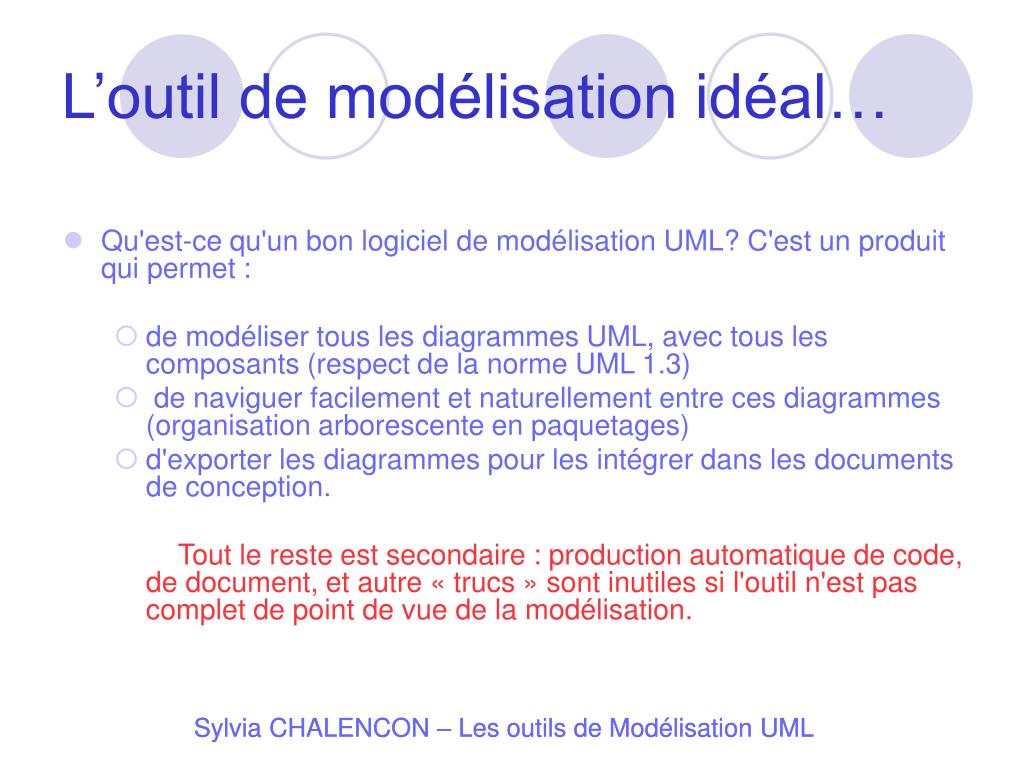 L’outil de modélisation idéal…

Qu'est-ce qu'un bon logiciel de modélisation UML? C'est un produit qui permet :

de modéliser tous les diagrammes UML, avec tous les composants (respect de la norme UML 1.3)

de naviguer facilement et naturellement entre ces diagrammes (organisation arborescente en paquetages)

d'exporter les diagrammes pour les intégrer dans les documents de conception.

Tout le reste est secondaire : production automatique de code, de document, et autre « trucs » sont inutiles si l'outil n'est pas complet de point de vue de la modélisation.

Sylvia CHALENCON – Les outils de Modélisation UML